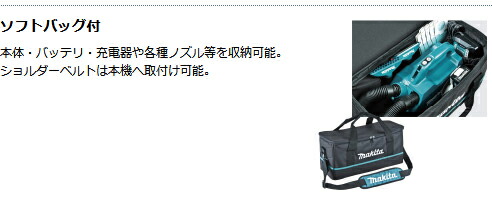 ソフトバッグ付

本体・バッテリ・充電器や各種ノズル等を収納可能。
ショルダーベルトは本機へ取付け可能。

makita

makita